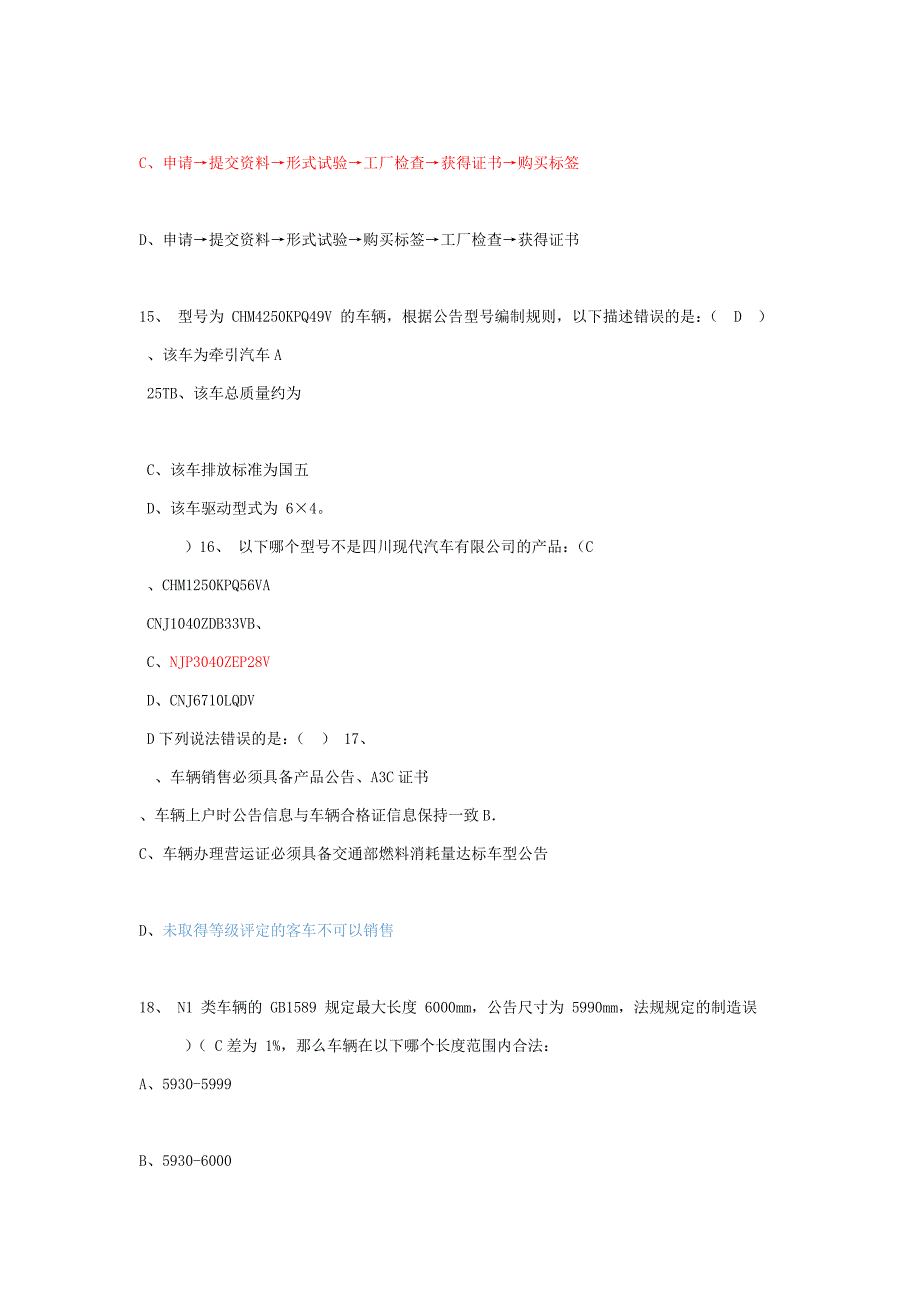 C、申请→提交资料→形式试验→工厂检查→获得证书→购买标签

D、申请→提交资料→形式试验→购买标签→工厂检查→获得证书

15、 型号为 CHM4250KPQ49V 的车辆，根据公告型号编制规则，以下描述错误的是：（ D ）

、该车为牵引汽车 A

25TB、该车总质量约为

C、该车排放标准为国五

D、该车驱动型式为 6×4。

）16、 以下哪个型号不是四川现代汽车有限公司的产品：（C

、CHM1250KPQ56VA

CNJ1040ZDB33VB、

C、NJP3040ZEP28V

D、CNJ6710LQDV

D 下列说法错误的是：（ ） 17、

、车辆销售必须具备产品公告、A3C 证书

、车辆上户时公告信息与车辆合格证信息保持一致 B.

C、车辆办理营运证必须具备交通部燃料消耗量达标车型公告

D、未取得等级评定的客车不可以销售

18、 N1 类车辆的 GB1589 规定最大长度 6000mm，公告尺寸为 5990mm，法规规定的制造误

）（ C 差为 1%，那么车辆在以下哪个长度范围内合法：

A、5930-5999

B、5930-6000